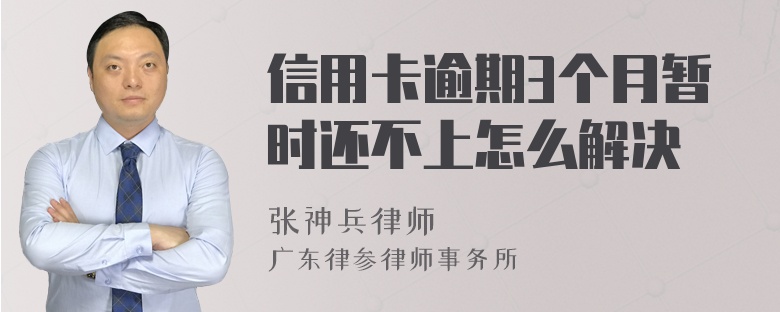 信用卡逾期3个月暂时还不上怎么解决

张神兵律师

广东律参律师事务所